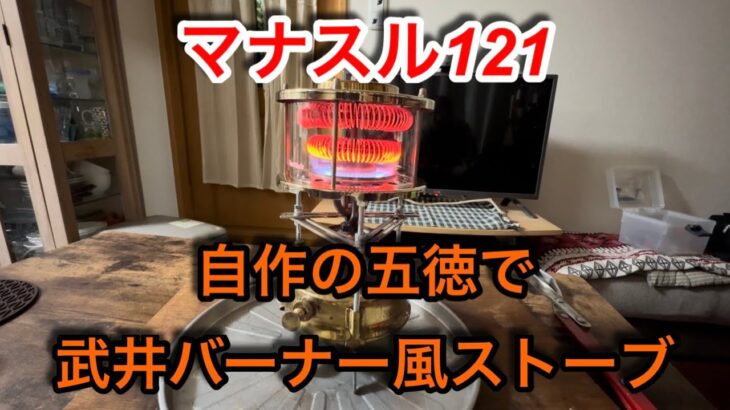 マナスル121

自作の五徳で

武井バーナー風ストーブ